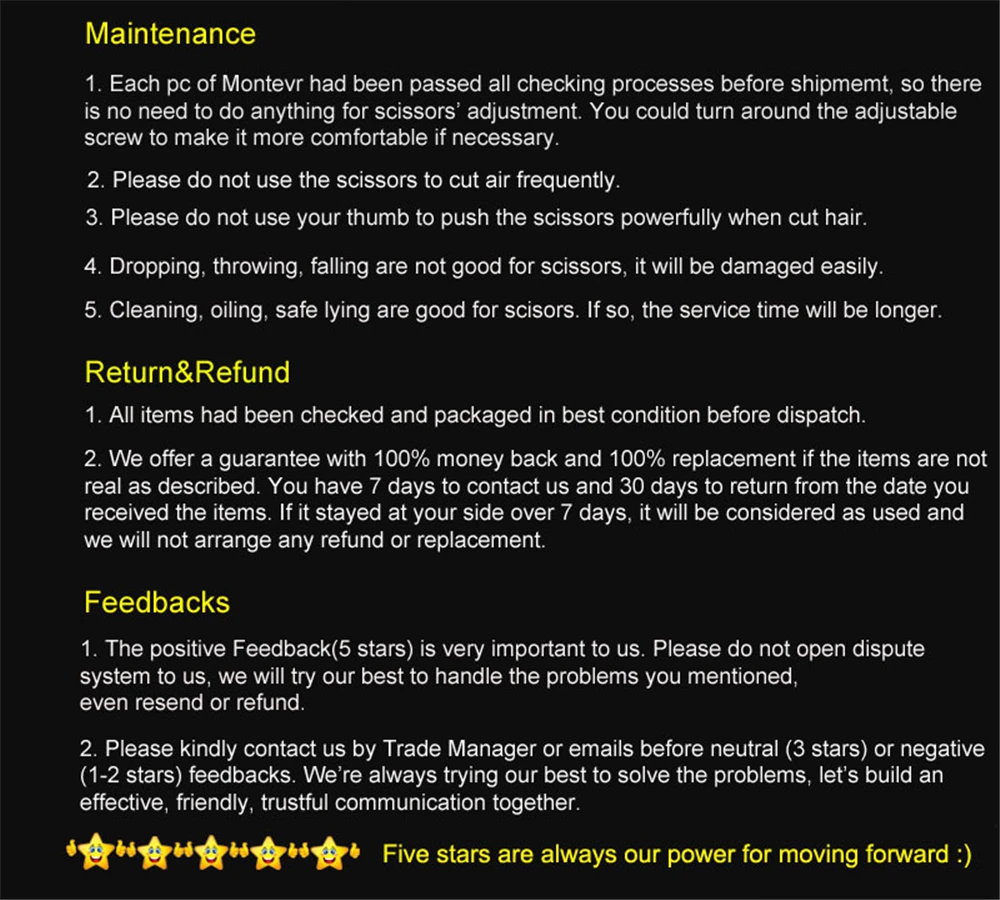 Maintenance

1. Each pc of Montevr had been passed all checking processes before shipmemt, so there is no need to do anything for scissors' adjustment. You could turn around the adjustable screw to make it more comfortable if necessary.

2. Please do not use the scissors to cut air frequently.

3. Please do not use your thumb to push the scissors powerfully when cut hair.

4. Dropping, throwing, falling are not good for scissors, it will be damaged easily.

5. Cleaning, oiling, safe lying are good for scisors. If so, the service time will be longer.

Return&Refund

1. All items had been checked and packaged in best condition before dispatch.

2. We offer a guarantee with 100% money back and 100% replacement if the items are not real as described. You have 7 days to contact us and 30 days to return from the date you received the items. If it stayed at your side over 7 days, it will be considered as used and we will not arrange any refund or replacement.

Feedbacks

1. The positive Feedback(5 stars) is very important to us. Please do not open dispute system to us, we will try our best to handle the problems you mentioned, even resend or refund.

2. Please kindly contact us by Trade Manager or emails before neutral (3 stars) or negative (1-2 stars) feedbacks. We're always trying our best to solve the problems, let's build an effective, friendly, trustful communication together.

Five stars are always our power for moving forward :)